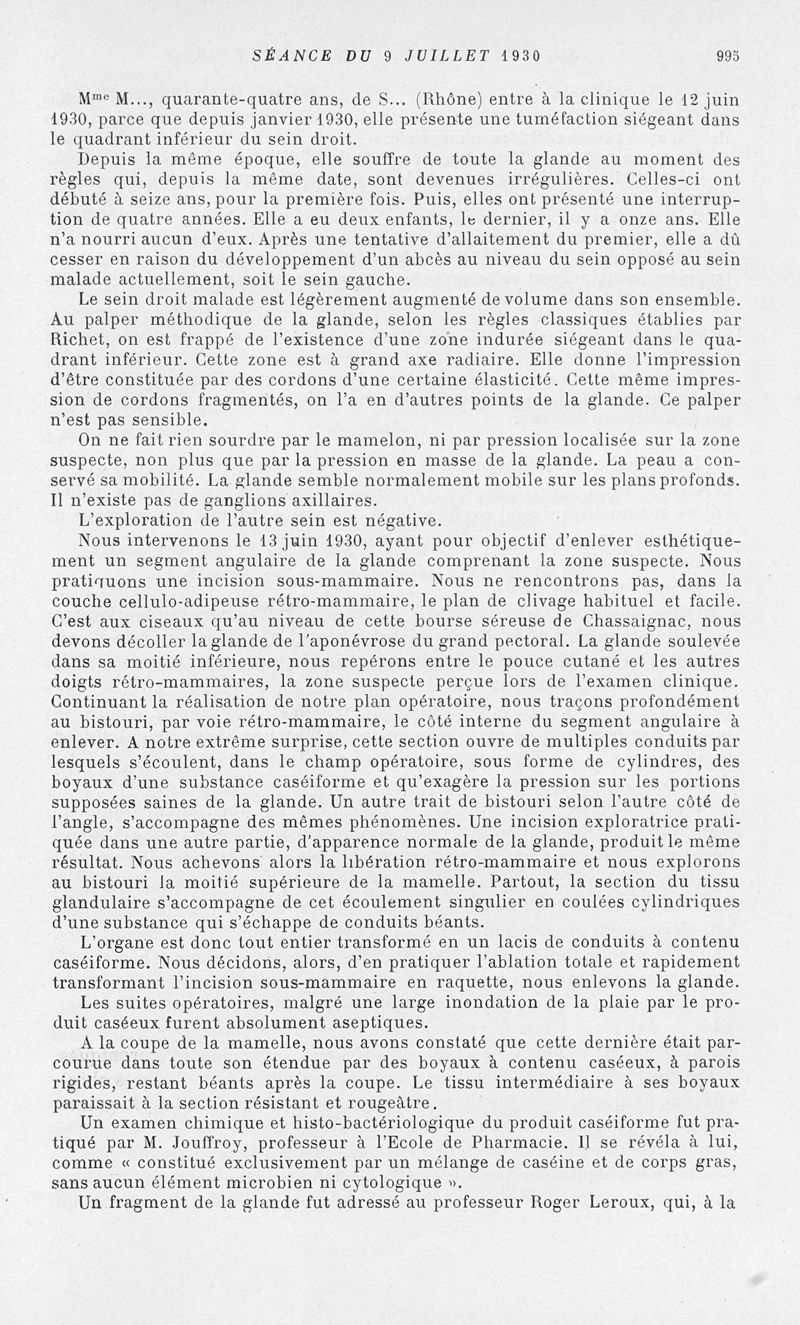 SÉANCE DU 9 JUILLET 1930 995

M$^{me}$ M..., quarante-quatre ans, de S... (Rhône) entre à la clinique le 12 juin 1930, parce que depuis janvier 1930, elle présente une tuméfaction siégeant dans le quadrant inférieur du sein droit.

Depuis la même époque, elle souffre de toute la glande au moment des règles qui, depuis la même date, sont devenues irrégulières. Celles-ci ont débuté à seize ans, pour la première fois. Puis, elles ont présenté une interruption de quatre années. Elle a eu deux enfants, le dernier, il y a onze ans. Elle n'a nourri aucun d'eux. Après une tentative d'allaitement du premier, elle a dû cesser en raison du développement d'un abcès au niveau du sein opposé au sein malade actuellement, soit le sein gauche.

Le sein droit malade est légèrement augmenté de volume dans son ensemble. Au palper méthodique de la glande, selon les règles classiques établies par Richet, on est frappé de l'existence d'une zone indurée siégeant dans le quadrant inférieur. Cette zone est à grand axe radiaire. Elle donne l'impression d'être constituée par des cordons d'une certaine élasticité. Cette même impression de cordons fragmentés, on l'a en d'autres points de la glande. Ce palper n'est pas sensible.

On ne fait rien sourdre par le mamelon, ni par pression localisée sur la zone suspecte, non plus que par la pression en masse de la glande. La peau a conservé sa mobilité. La glande semble normalement mobile sur les plans profonds. Il n'existe pas de ganglions axillaires.

L'exploration de l'autre sein est négative.

Nous intervenons le 13 juin 1930, ayant pour objectif d'enlever esthétiquement un segment angulaire de la glande comprenant la zone suspecte. Nous pratiquons une incision sous-mammaire. Nous ne rencontrons pas, dans la couche cellulo-adipeuse rétro-mammaire, le plan de clivage habituel et facile. C'est aux ciseaux qu'au niveau de cette bourse séreuse de Chassaignac, nous devons décoller la glande de l'aponévrose du grand pectoral. La glande soulevée dans sa moitié inférieure, nous repérons entre le pouce cutané et les autres doigts rétro-mammaires, la zone suspecte perçue lors de l'examen clinique. Continuant la réalisation de notre plan opératoire, nous traçons profondément au bistouri, par voie rétro-mammaire, le côté interne du segment angulaire à enlever. A notre extrême surprise, cette section ouvre de multiples conduits par lesquels s'écoulent, dans le champ opératoire, sous forme de cylindres, des boyaux d'une substance caséiforme et qu'exagère la pression sur les portions supposées saines de la glande. Un autre trait de bistouri selon l'autre côté de l'angle, s'accompagne des mêmes phénomènes. Une incision exploratrice pratiquée dans une autre partie, d'apparence normale de la glande, produit le même résultat. Nous achevons alors la libération rétro-mammaire et nous explorons au bistouri la moitié supérieure de la mamelle. Partout, la section du tissu glandulaire s'accompagne de cet écoulement singulier en coulées cylindriques d'une substance qui s'échappe de conduits béants.

L'organe est donc tout entier transformé en un lacis de conduits à contenu caséiforme. Nous décidons, alors, d'en pratiquer l'ablation totale et rapidement transformant l'incision sous-mammaire en raquette, nous enlevons la glande.

Les suites opératoires, malgré une large inondation de la plaie par le produit caséeux furent absolument aseptiques.

A la coupe de la mamelle, nous avons constaté que cette dernière était parcourue dans toute son étendue par des boyaux à contenu caséeux, à parois rigides, restant béants après la coupe. Le tissu intermédiaire à ses boyaux paraissait à la section résistant et rougeâtre.

Un examen chimique et histo-bactériologique du produit caséiforme fut pratiqué par M. Jouffroy, professeur à l'Ecole de Pharmacie. Il se révéla à lui, comme « constitué exclusivement par un mélange de caséine et de corps gras, sans aucun élément microbien ni cytologique ».

Un fragment de la glande fut adressé au professeur Roger Leroux, qui, à la